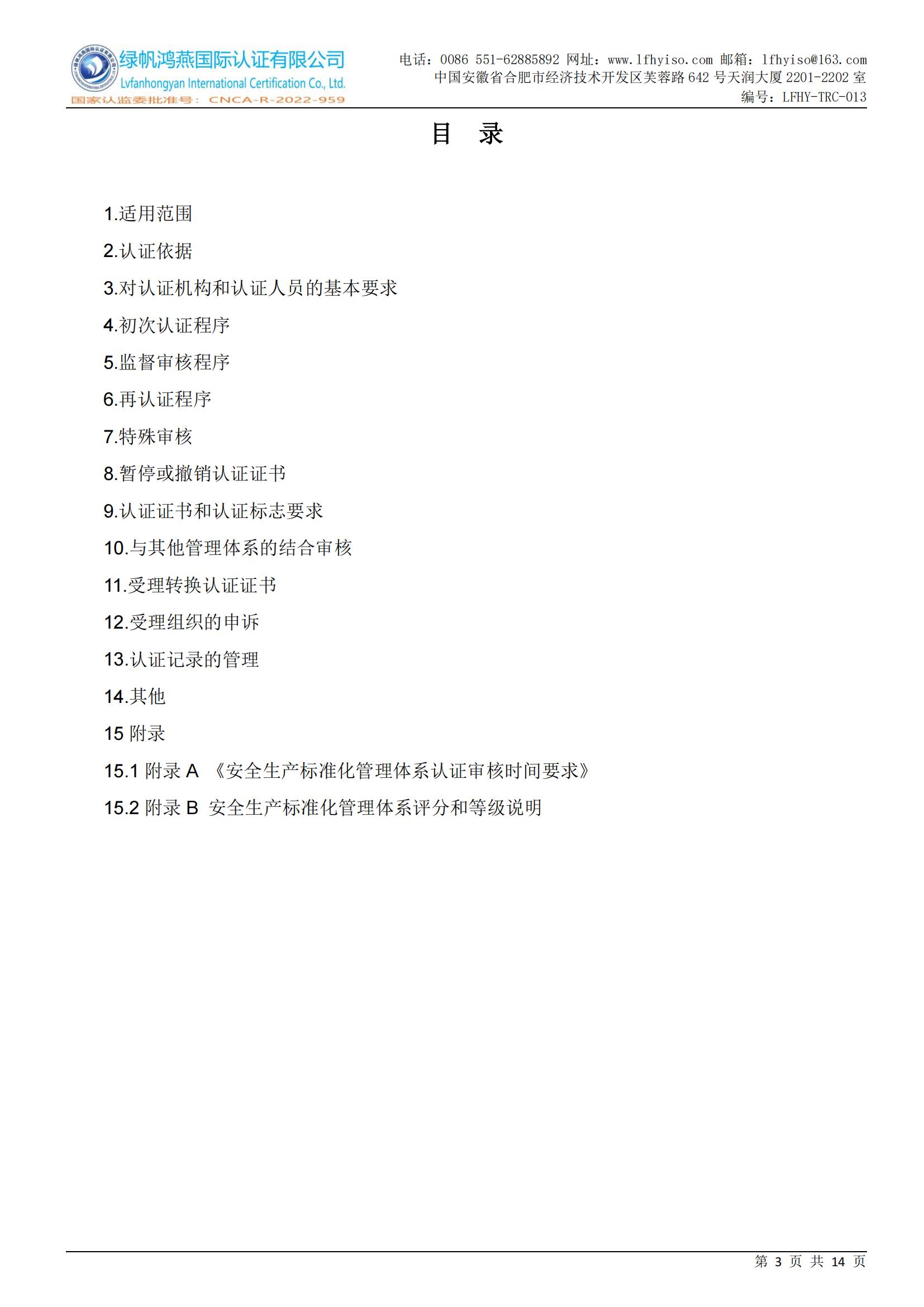 绿帆鸿燕国际认证有限公司
Lvfanhongyan International Certification Co., Ltd.
国家认监委批准号：CNCA-R-2022-959

电话：0086 551-62885892 网址：www.lfhyiso.com 邮箱：lfhyiso@163.com
中国安徽省合肥市经济技术开发区芙蓉路 642 号天润大厦 2201-2202 室
编号：LFHY-TRC-013

目 录

1.适用范围

2.认证依据

3.对认证机构和认证人员的基本要求

4.初次认证程序

5.监督审核程序

6.再认证程序

7.特殊审核

8.暂停或撤销认证证书

9.认证证书和认证标志要求

10.与其他管理体系的结合审核

11.受理转换认证证书

12.受理组织的申诉

13.认证记录的管理

14.其他

15 附录

15.1 附录 A 《安全生产标准化管理体系认证审核时间要求》

15.2 附录 B 安全生产标准化管理体系评分和等级说明

第 3 页 共 14 页